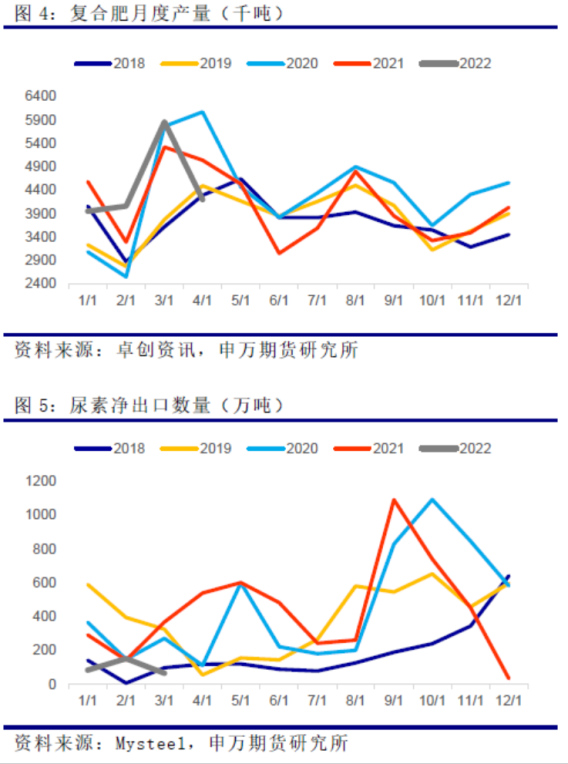 图 4：复合肥月度产量（千吨）

2018 2019 2020 2021 2022

6400
5900
5400
4900
4400
3900
3400
2900
2400

1/1 2/1 3/1 4/1 5/1 6/1 7/1 8/1 9/1 10/1 11/1 12/1

资料来源：卓创资讯，申万期货研究所

图 5：尿素净出口数量（万吨）

2018 2019 2020 2021 2022

1200
1000
800
600
400
200
0

1/1 2/1 3/1 4/1 5/1 6/1 7/1 8/1 9/1 10/1 11/1 12/1

资料来源：Mysteel，申万期货研究所